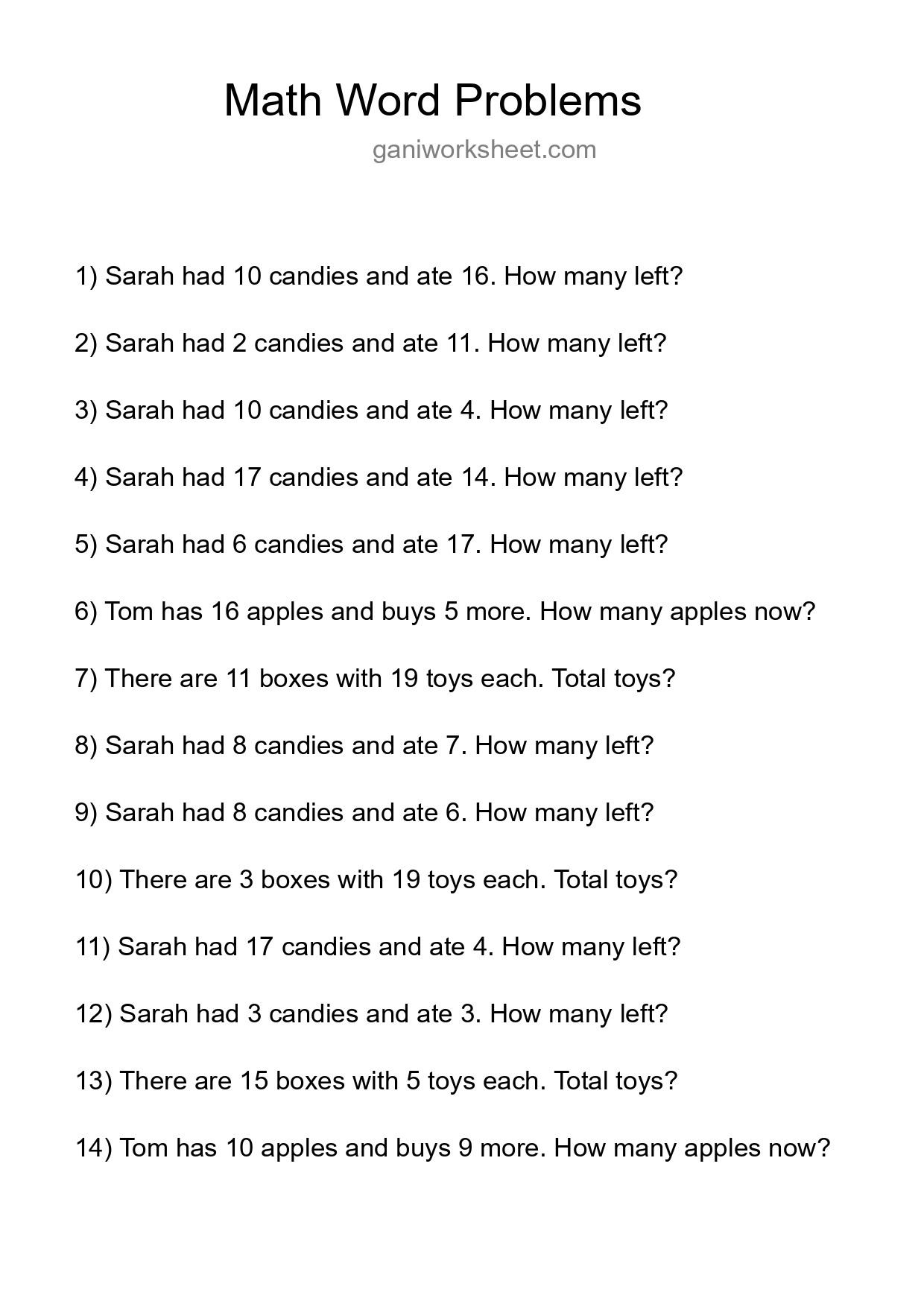 Math Word Problems

ganiworksheet.com

1) Sarah had 10 candies and ate 16. How many left?

2) Sarah had 2 candies and ate 11. How many left?

3) Sarah had 10 candies and ate 4. How many left?

4) Sarah had 17 candies and ate 14. How many left?

5) Sarah had 6 candies and ate 17. How many left?

6) Tom has 16 apples and buys 5 more. How many apples now?

7) There are 11 boxes with 19 toys each. Total toys?

8) Sarah had 8 candies and ate 7. How many left?

9) Sarah had 8 candies and ate 6. How many left?

10) There are 3 boxes with 19 toys each. Total toys?

11) Sarah had 17 candies and ate 4. How many left?

12) Sarah had 3 candies and ate 3. How many left?

13) There are 15 boxes with 5 toys each. Total toys?

14) Tom has 10 apples and buys 9 more. How many apples now?